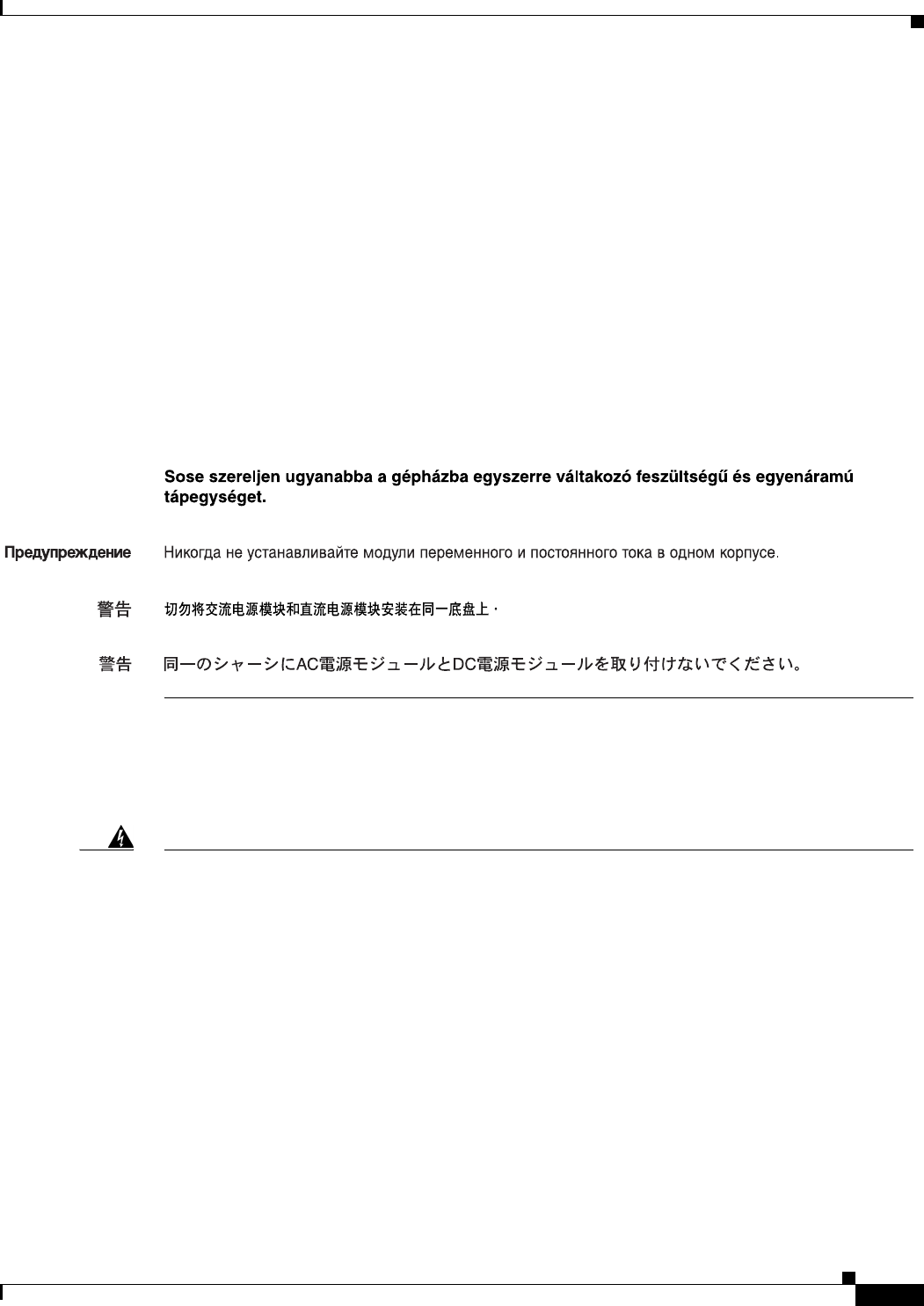 Sose szereljen ugyanabba a gépházba egyszerre váltakozó feszültségű és egyenáramú tápegységet.

Предупреждение Никогда не устанавливайте модули переменного и постоянного тока в одном корпусе.

警告 切勿将交流电源模块和直流电源模块安装在同一底盘上。

警告 同一のシャーシにAC電源モジュールとDC電源モジュールを取り付けないでください。